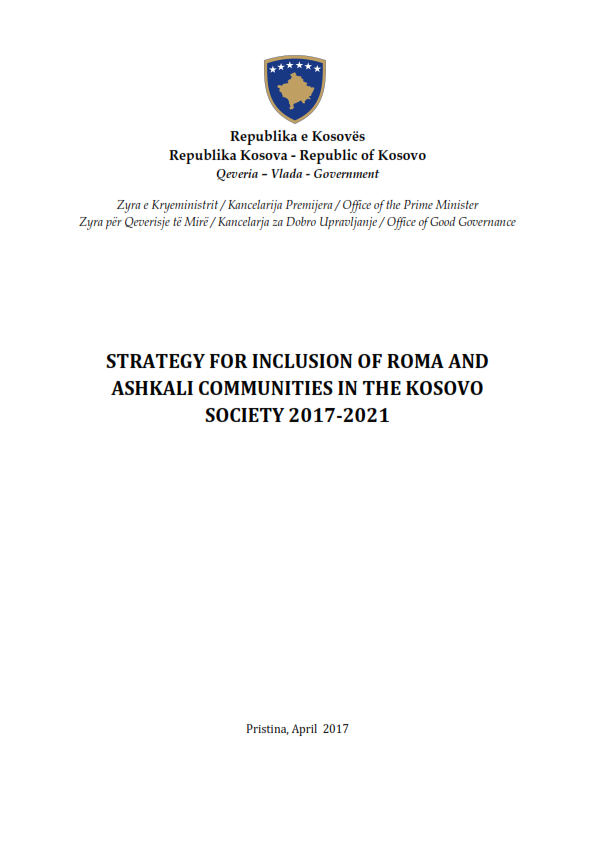 Republika e Kosovës
Republika Kosova - Republic of Kosovo
Qeveria – Vlada - Government

Zyra e Kryeministrit / Kancelarija Premijera / Office of the Prime Minister
Zyra për Qeverisje të Mirë / Kancelarja za Dobro Upravljanje / Office of Good Governance

STRATEGY FOR INCLUSION OF ROMA AND ASHKALI COMMUNITIES IN THE KOSOVO SOCIETY 2017-2021

Pristina, April 2017